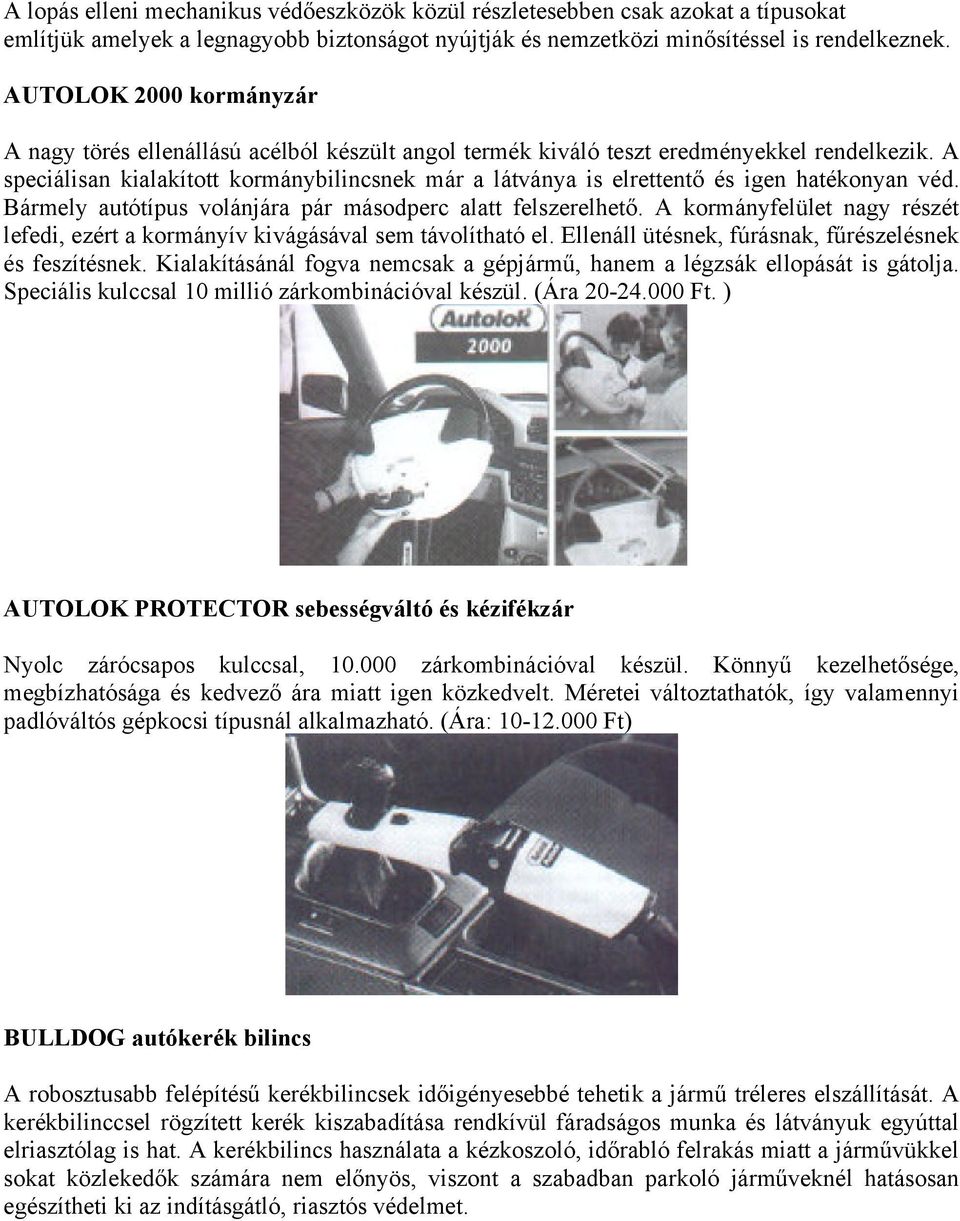 A lopás elleni mechanikus védőeszközök közül részletesebben csak azokat a típusokat említjük amelyek a legnagyobb biztonságot nyújtják és nemzetközi minősítéssel is rendelkeznek.

AUTOLOK 2000 kormányzár

A nagy törés ellenállású acélból készült angol termék kiváló teszt eredményekkel rendelkezik. A speciálisan kialakított kormánybilincsnek már a látványa is elrettentő és igen hatékonyan véd. Bármely autótípus volánjára pár másodperc alatt felszerelhető. A kormányfelület nagy részét lefedi, ezért a kormányív kivágásával sem távolítható el. Ellenáll ütésnek, fúrásnak, fűrészelésnek és feszítésnek. Kialakításánál fogva nemcsak a gépjármű, hanem a légzsák ellopását is gátolja. Speciális kulccsal 10 millió zárkombinációval készül. (Ára 20-24.000 Ft. )

Autolok
2000

AUTOLOK PROTECTOR sebességváltó és kézifékzár

Nyolc zárócsapos kulccsal, 10.000 zárkombinációval készül. Könnyű kezelhetősége, megbízhatósága és kedvező ára miatt igen közkedvelt. Méretei változtathatók, így valamennyi padlóváltós gépkocsi típusnál alkalmazható. (Ára: 10-12.000 Ft)

BULLDOG autókerék bilincs

A robosztusabb felépítésű kerékbilincsek időigényesebbé tehetik a jármű tréleres elszállítását. A kerékbilinccsel rögzített kerék kiszabadítása rendkívül fáradságos munka és látványuk egyúttal elriasztólag is hat. A kerékbilincs használata a kézkoszoló, időrabló felrakás miatt a járművükkel sokat közlekedők számára nem előnyös, viszont a szabadban parkoló járműveknél hatásosan egészítheti ki az indításgátló, riasztós védelmet.